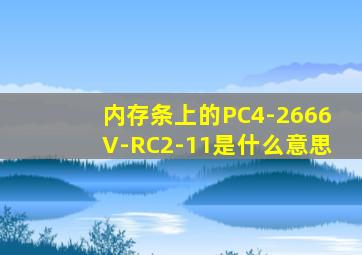 内存条上的PC4-2666V-RC2-11是什么意思